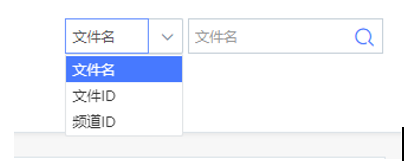 文件名
文件名
文件名
文件ID
频道ID